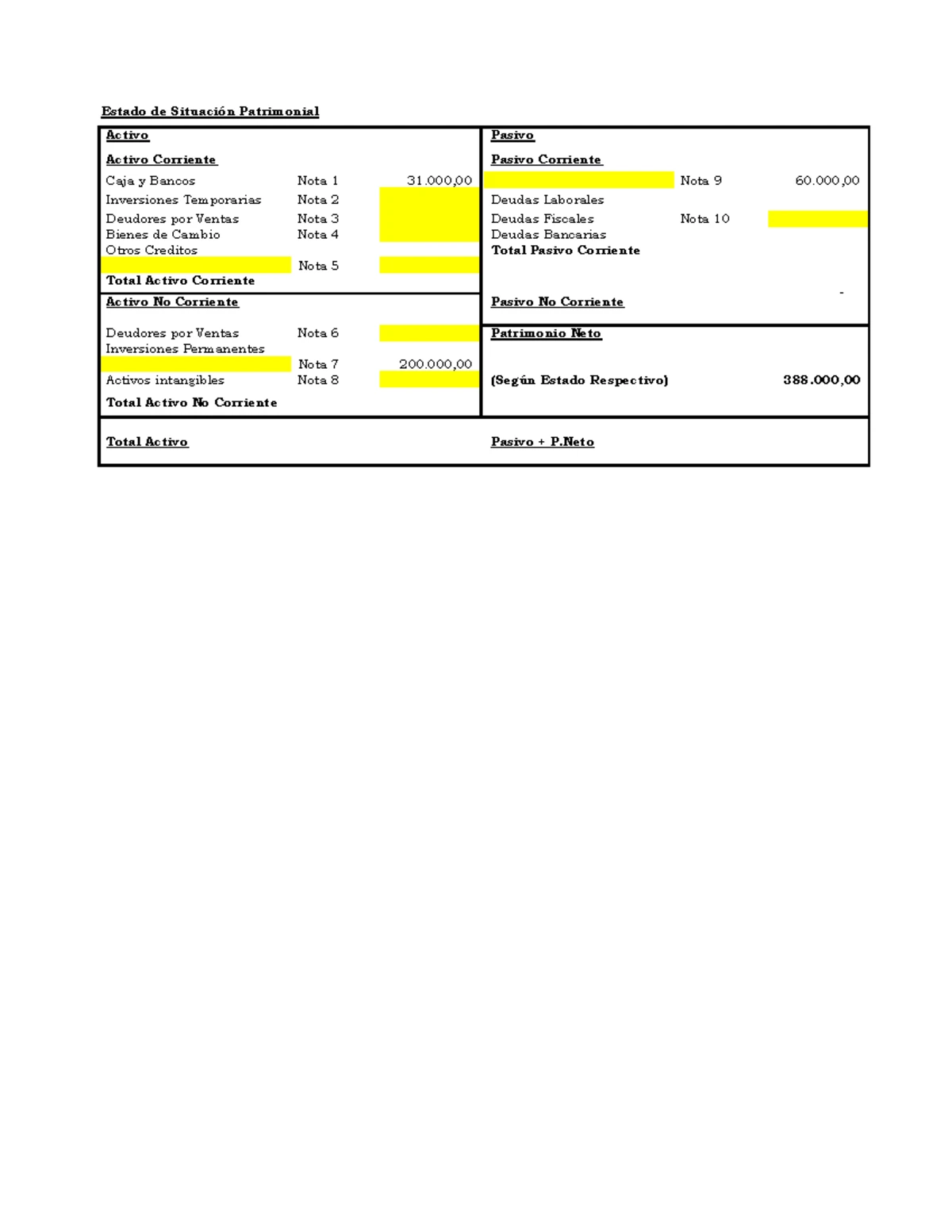 Estado de Situación Patrimonial

Activo

Activo Corriente

Caja y Bancos Nota 1 31.000,00
Inversiones Temporarias Nota 2
Deudores por Ventas Nota 3
Bienes de Cambio Nota 4
Otros Creditos
Nota 5
Total Activo Corriente

Activo No Corriente

Deudores por Ventas Nota 6
Inversiones Permanentes
Nota 7 200.000,00
Activos intangibles Nota 8
Total Activo No Corriente

Pasivo

Pasivo Corriente

Nota 9 60.000,00
Deudas Laborales
Deudas Fiscales Nota 10
Deudas Bancarias
Total Pasivo Corriente

-
Pasivo No Corriente

Patrimonio Neto

(Según Estado Respectivo) 388.000,00

Total Activo

Pasivo + P.Neto